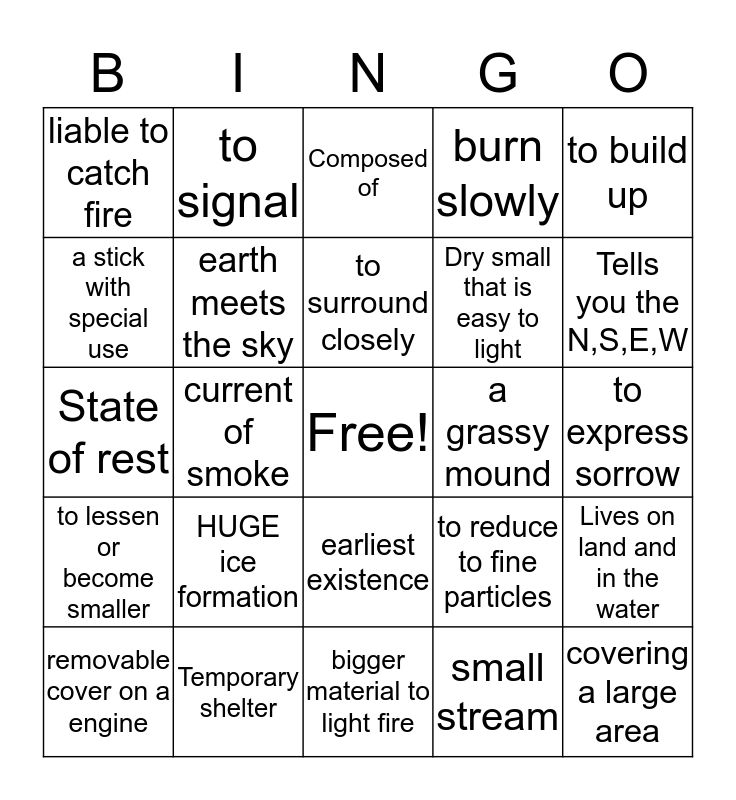 | B | I | N | G | O |
|---|---|---|---|---|
| liable to catch fire | to signal | Composed of | burn slowly | to build up |
| a stick with special use | earth meets the sky | to surround closely | Dry small that is easy to light | Tells you the N,S,E,W |
| State of rest | current of smoke | Free! | a grassy mound | to express sorrow |
| to lessen or become smaller | HUGE ice formation | earliest existence | to reduce to fine particles | Lives on land and in the water |
| removable cover on a engine | Temporary shelter | bigger material to light fire | small stream | covering a large area |